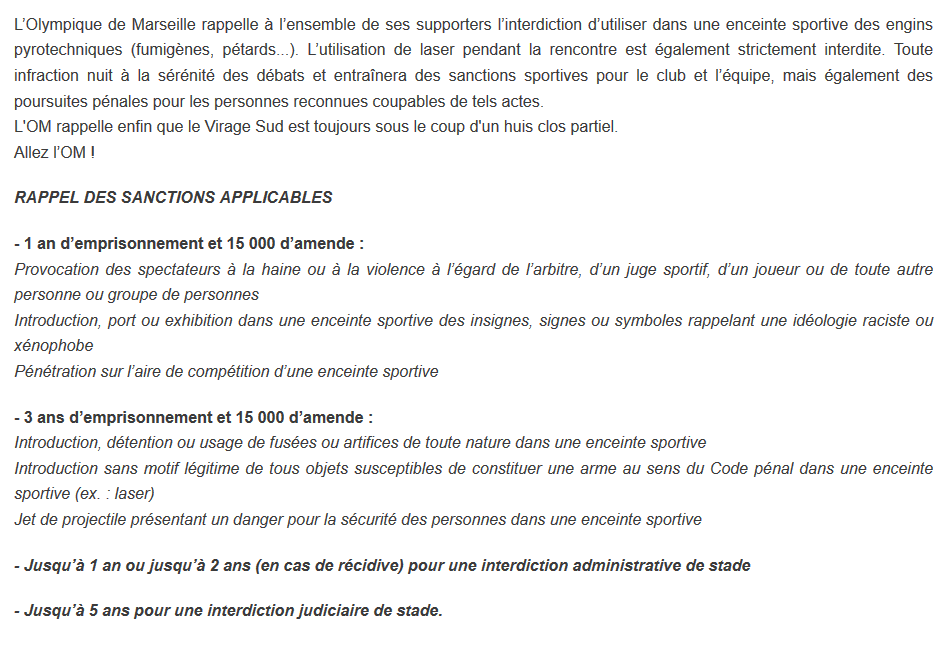 L'Olympique de Marseille rappelle à l'ensemble de ses supporters l'interdiction d'utiliser dans une enceinte sportive des engins pyrotechniques (fumigènes, pétards...). L'utilisation de laser pendant la rencontre est également strictement interdite. Toute infraction nuit à la sérénité des débats et entraînera des sanctions sportives pour le club et l'équipe, mais également des poursuites pénales pour les personnes reconnues coupables de tels actes.
L'OM rappelle enfin que le Virage Sud est toujours sous le coup d'un huis clos partiel.
Allez l'OM !

RAPPEL DES SANCTIONS APPLICABLES

- 1 an d'emprisonnement et 15 000 d'amende :
Provocation des spectateurs à la haine ou à la violence à l'égard de l'arbitre, d'un juge sportif, d'un joueur ou de toute autre personne ou groupe de personnes
Introduction, port ou exhibition dans une enceinte sportive des insignes, signes ou symboles rappelant une idéologie raciste ou xénophobe
Pénétration sur l'aire de compétition d'une enceinte sportive

- 3 ans d'emprisonnement et 15 000 d'amende :
Introduction, détention ou usage de fusées ou artifices de toute nature dans une enceinte sportive
Introduction sans motif légitime de tous objets susceptibles de constituer une arme au sens du Code pénal dans une enceinte sportive (ex. : laser)
Jet de projectile présentant un danger pour la sécurité des personnes dans une enceinte sportive

- Jusqu'à 1 an ou jusqu'à 2 ans (en cas de récidive) pour une interdiction administrative de stade

- Jusqu'à 5 ans pour une interdiction judiciaire de stade.